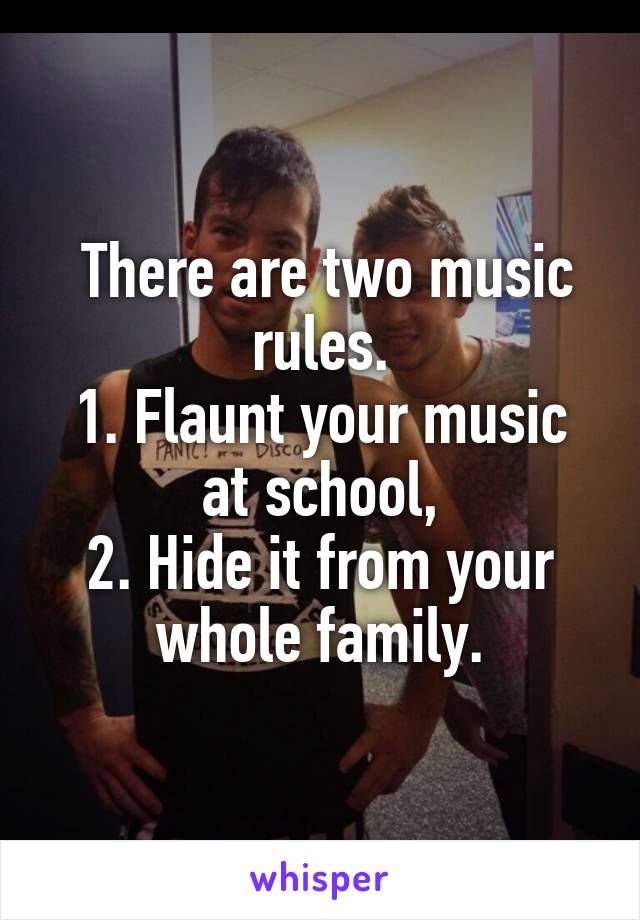 There are two music rules.
1. Flaunt your music at school,
2. Hide it from your whole family.

PANIC! AT THE DISCO

whisper